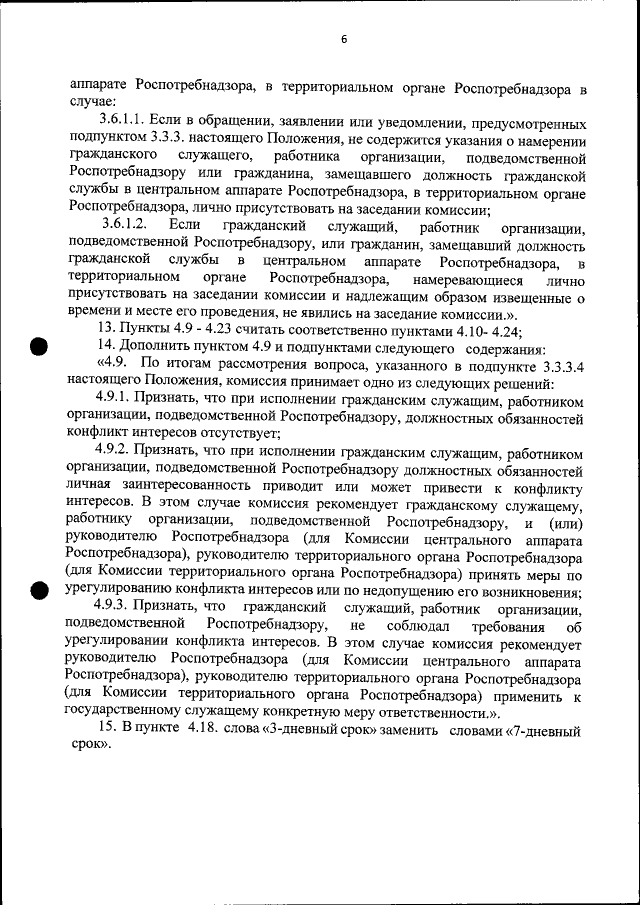 6

аппарате Роспотребнадзора, в территориальном органе Роспотребнадзора в случае:

3.6.1.1. Если в обращении, заявлении или уведомлении, предусмотренных подпунктом 3.3.3. настоящего Положения, не содержится указания о намерении гражданского служащего, работника организации, подведомственной Роспотребнадзору или гражданина, замещавшего должность гражданской службы в центральном аппарате Роспотребнадзора, в территориальном органе Роспотребнадзора, лично присутствовать на заседании комиссии;

3.6.1.2. Если гражданский служащий, работник организации, подведомственной Роспотребнадзору, или гражданин, замещавший должность гражданской службы в центральном аппарате Роспотребнадзора, в территориальном органе Роспотребнадзора, намеревающиеся лично присутствовать на заседании комиссии и надлежащим образом извещенные о времени и месте его проведения, не явились на заседание комиссии.».

13. Пункты 4.9 - 4.23 считать соответственно пунктами 4.10- 4.24;

14. Дополнить пунктом 4.9 и подпунктами следующего содержания:

«4.9. По итогам рассмотрения вопроса, указанного в подпункте 3.3.3.4 настоящего Положения, комиссия принимает одно из следующих решений:

4.9.1. Признать, что при исполнении гражданским служащим, работником организации, подведомственной Роспотребнадзору, должностных обязанностей конфликт интересов отсутствует;

4.9.2. Признать, что при исполнении гражданским служащим, работником организации, подведомственной Роспотребнадзору должностных обязанностей личная заинтересованность приводит или может привести к конфликту интересов. В этом случае комиссия рекомендует гражданскому служащему, работнику организации, подведомственной Роспотребнадзору, и (или) руководителю Роспотребнадзора (для Комиссии центрального аппарата Роспотребнадзора), руководителю территориального органа Роспотребнадзора (для Комиссии территориального органа Роспотребнадзора) принять меры по урегулированию конфликта интересов или по недопущению его возникновения;

4.9.3. Признать, что гражданский служащий, работник организации, подведомственной Роспотребнадзору, не соблюдал требования об урегулировании конфликта интересов. В этом случае комиссия рекомендует руководителю Роспотребнадзора (для Комиссии центрального аппарата Роспотребнадзора), руководителю территориального органа Роспотребнадзора (для Комиссии территориального органа Роспотребнадзора) применить к государственному служащему конкретную меру ответственности.».

15. В пункте 4.18. слова «3-дневный срок» заменить словами «7-дневный срок».